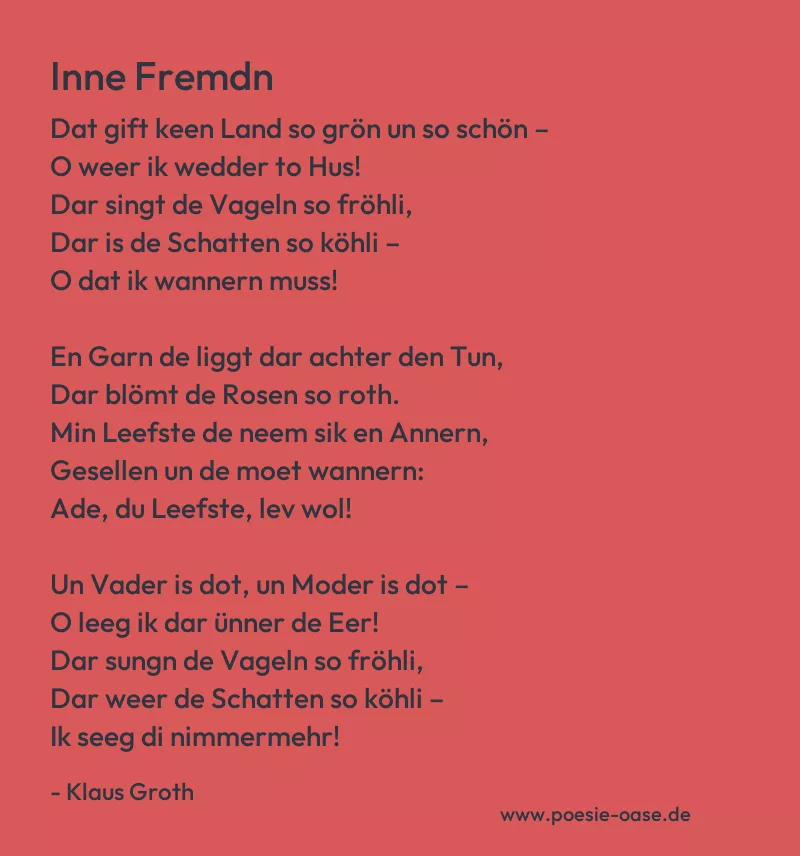 Inne Fremdn

Dat gift keen Land so grön un so schön –
O weer ik wedder to Hus!
Dar singt de Vageln so fröhli,
Dar is de Schatten so köhli –
O dat ik wannern muss!

En Garn de liggt dar achter den Tun,
Dar blömt de Rosen so roth.
Min Leefste de neem sik en Annern,
Gesellen un de moet wannern:
Ade, du Leefste, lev wol!

Un Vader is dot, un Moder is dot –
O leeg ik dar ünner de Eer!
Dar sungn de Vageln so fröhli,
Dar weer de Schatten so köhli –
Ik seeg di nimmermehr!

- Klaus Groth

www.poesie-oase.de